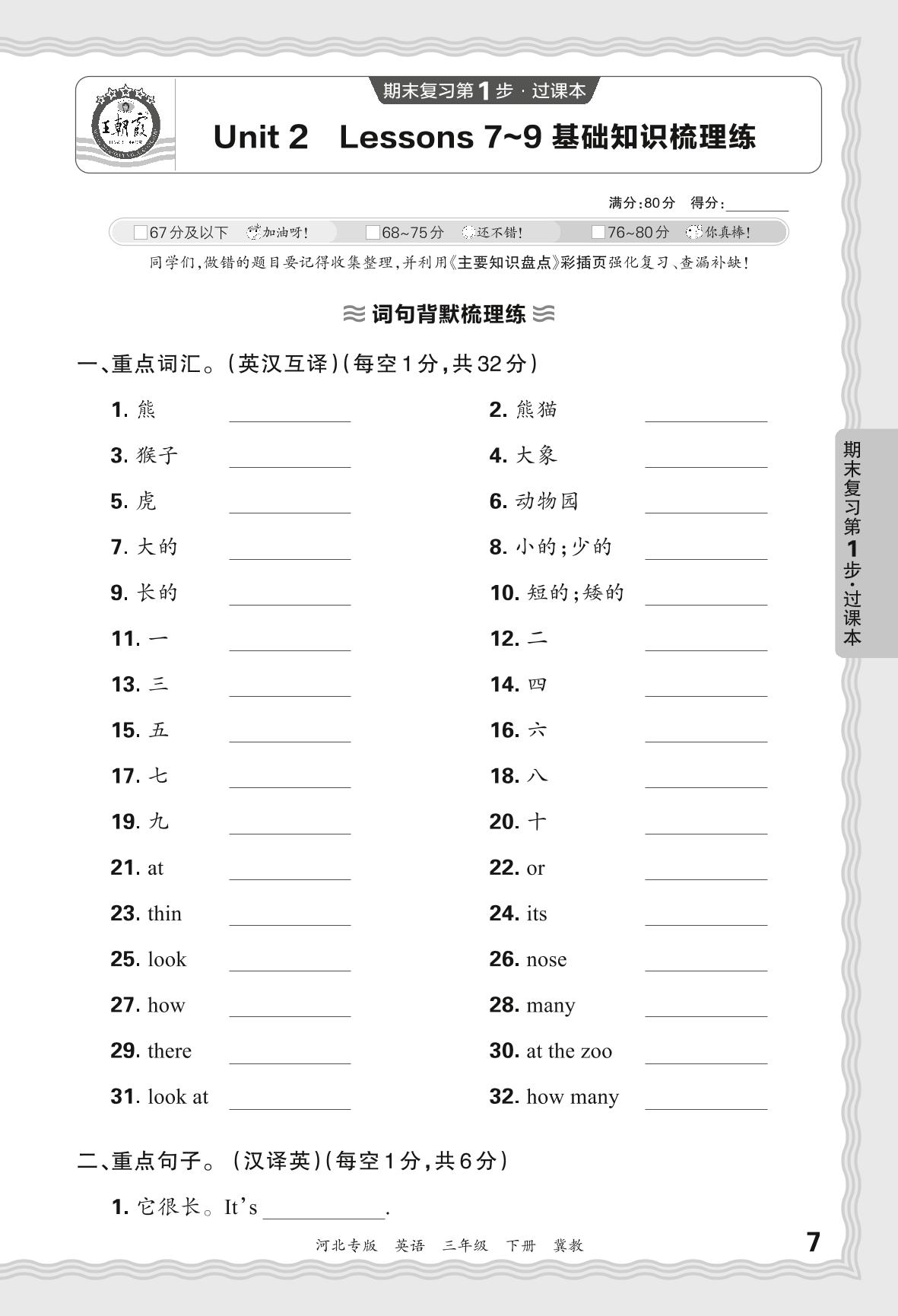 王朝霞

期末复习第1步·过课本

Unit 2 Lessons 7~9 基础知识梳理练

满分:80分 得分:________

□67分及以下 加油呀! □68~75分 还不错! □76~80分 你真棒!

同学们,做错的题目要记得收集整理,并利用《主要知识盘点》彩插页强化复习、查漏补缺!

词句背默梳理练

一、重点词汇。(英汉互译)(每空1分,共32分)

1. 熊 ________
2. 熊猫 ________
3. 猴子 ________
4. 大象 ________
5. 虎 ________
6. 动物园 ________
7. 大的 ________
8. 小的;少的 ________
9. 长的 ________
10. 短的;矮的 ________
11. 一 ________
12. 二 ________
13. 三 ________
14. 四 ________
15. 五 ________
16. 六 ________
17. 七 ________
18. 八 ________
19. 九 ________
20. 十 ________
21. at ________
22. or ________
23. thin ________
24. its ________
25. look ________
26. nose ________
27. how ________
28. many ________
29. there ________
30. at the zoo ________
31. look at ________
32. how many ________

二、重点句子。(汉译英)(每空1分,共6分)

1. 它很长。It's ________.

期末复习第1步·过课本

河北专版 英语 三年级 下册 冀教

7